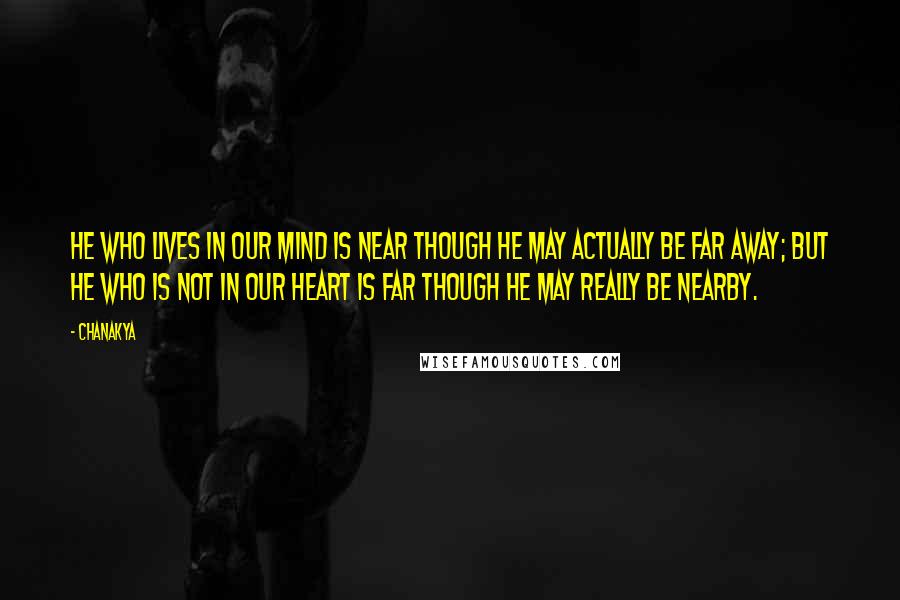 HE WHO LIVES IN OUR MIND IS NEAR THOUGH HE MAY ACTUALLY BE FAR AWAY; BUT HE WHO IS NOT IN OUR HEART IS FAR THOUGH HE MAY REALLY BE NEARBY.

- CHANAKYA

WISEFAMOUSQUOTES.COM